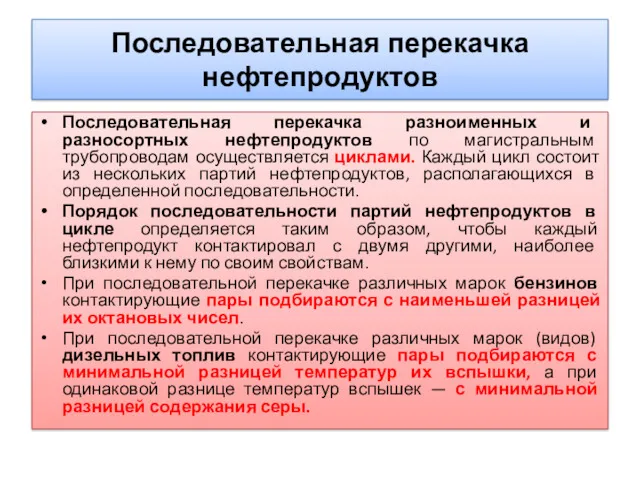 Последовательная перекачка нефтепродуктов

• Последовательная перекачка разноименных и разносортных нефтепродуктов по магистральным трубопроводам осуществляется циклами. Каждый цикл состоит из нескольких партий нефтепродуктов, располагающихся в определенной последовательности.

• Порядок последовательности партий нефтепродуктов в цикле определяется таким образом, чтобы каждый нефтепродукт контактировал с двумя другими, наиболее близкими к нему по своим свойствам.

• При последовательной перекачке различных марок бензинов контактирующие пары подбираются с наименьшей разницей их октановых чисел.

• При последовательной перекачке различных марок (видов) дизельных топлив контактирующие пары подбираются с минимальной разницей температур их вспышки, а при одинаковой разнице температур вспышек — с минимальной разницей содержания серы.